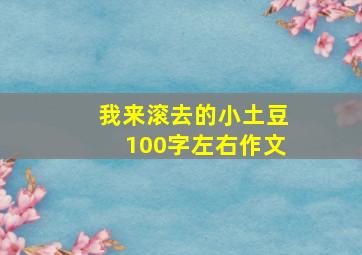 我来滚去的小土豆
100字左右作文